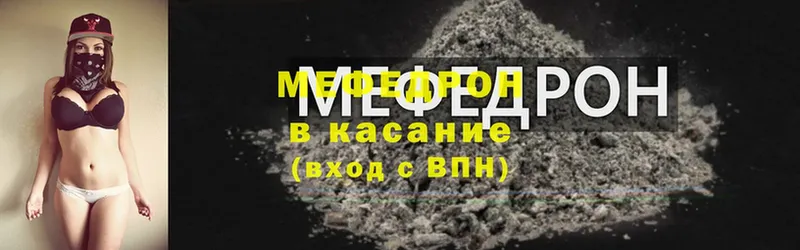 МЕФЕДРОН
МЕФЕДРОН
в касание
(вход с ВПН)